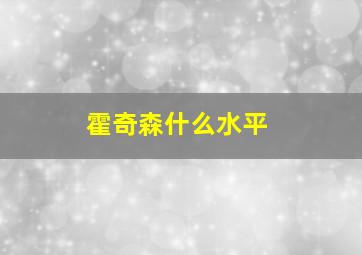 霍奇森什么水平